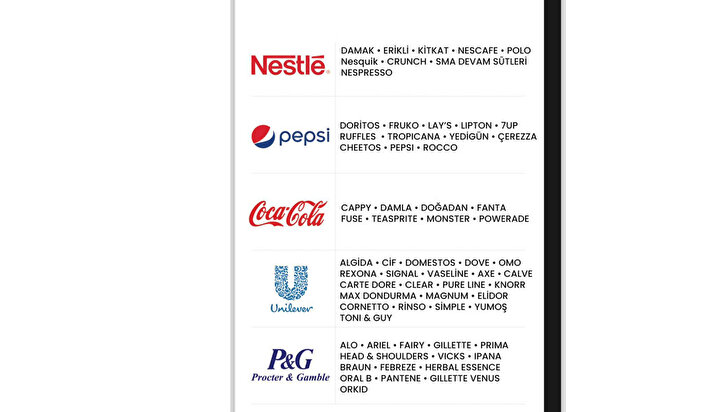 | | |
|---|---|
| Nestlé | DAMAK • ERİKLİ • KİTKAT • NESCAFE • POLO Nesquik • CRUNCH • SMA DEVAM SÜTLERİ NESPRESSO |
| pepsi | DORİTOS • FRUKO • LAY'S • LIPTON • 7UP RUFFLES • TROPICANA • YEDİGÜN • ÇEREZZA CHEETOS • PEPSI • ROCCO |
| Coca-Cola | CAPPY • DAMLA • DOĞADAN • FANTA FUSE • TEASPRITE • MONSTER • POWERADE |
| Unilever | ALGİDA • CİF • DOMESTOS • DOVE • OMO REXONA • SIGNAL • VASELİNE • AXE • CALVE CARTE DORE • CLEAR • PURE LINE • KNORR MAX DONDURMA • MAGNUM • ELİDOR CORNETTO • RİNSO • SİMPLE • YUMOŞ TONI & GUY |
| P&G Procter & Gamble | ALO • ARIEL • FAIRY • GILLETTE • PRIMA HEAD & SHOULDERS • VICKS • IPANA BRAUN • FEBREZE • HERBAL ESSENCE ORAL B • PANTENE • GILLETTE VENUS ORKID |